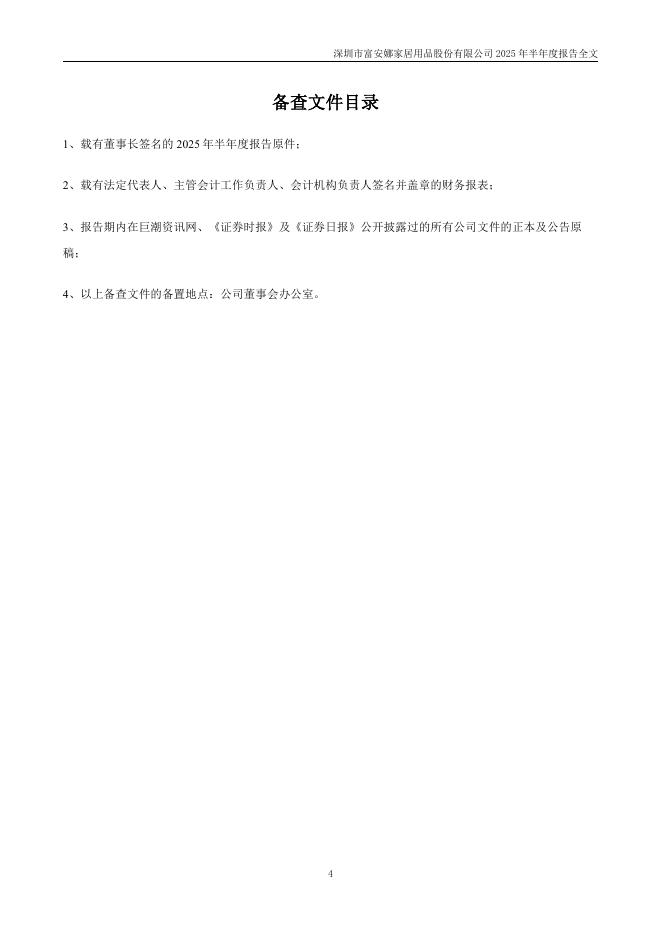 深圳市富安娜家居用品股份有限公司 2025 年半年度报告全文

备查文件目录

1、载有董事长签名的 2025 年半年度报告原件；

2、载有法定代表人、主管会计工作负责人、会计机构负责人签名并盖章的财务报表；

3、报告期内在巨潮资讯网、《证券时报》及《证券日报》公开披露过的所有公司文件的正本及公告原稿；

4、以上备查文件的备置地点：公司董事会办公室。

4